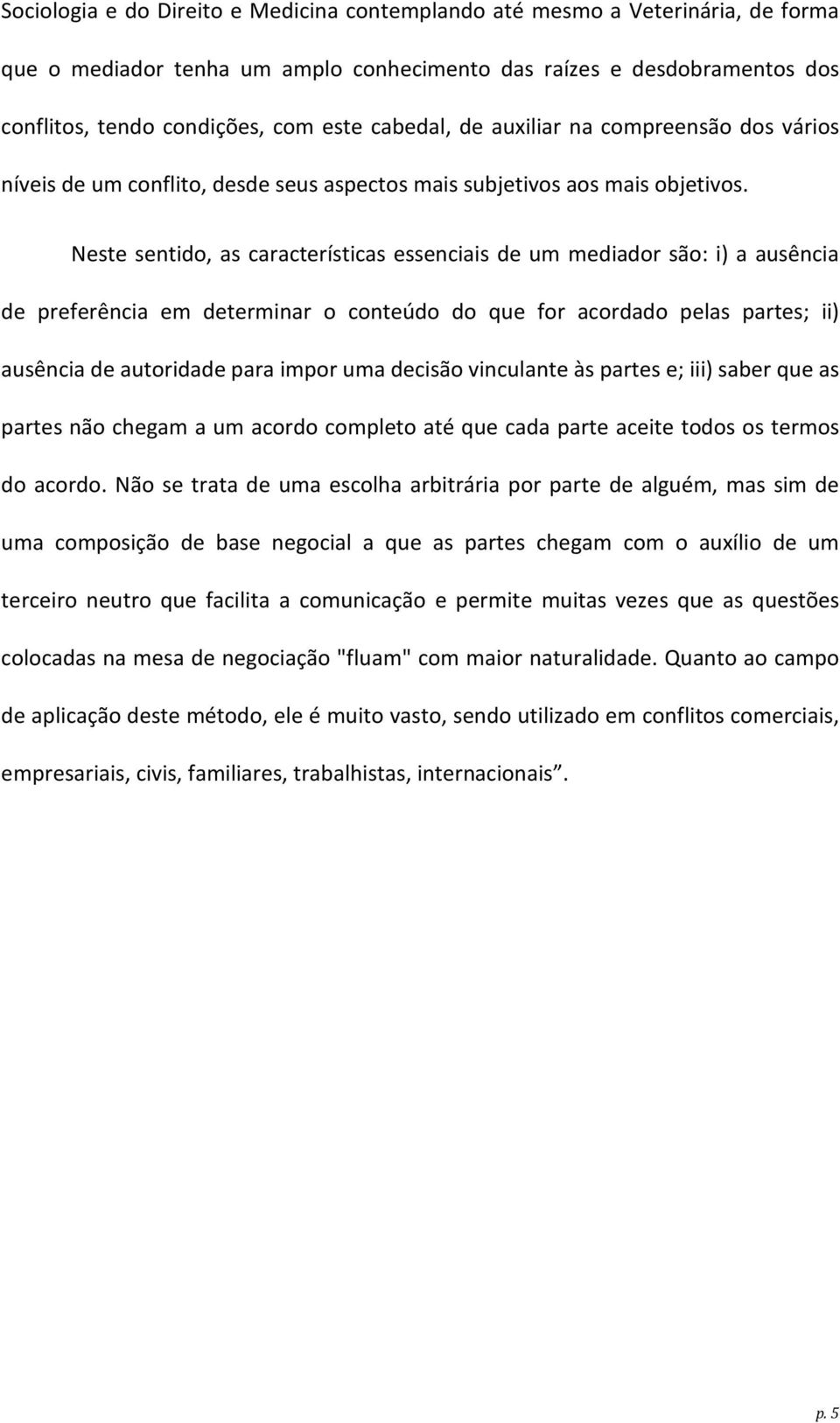 Sociologia e do Direito e Medicina contemplando até mesmo a Veterinária, de forma que o mediador tenha um amplo conhecimento das raízes e desdobramentos dos conflitos, tendo condições, com este cabedal, de auxiliar na compreensão dos vários níveis de um conflito, desde seus aspectos mais subjetivos aos mais objetivos.

Neste sentido, as características essenciais de um mediador são: i) a ausência de preferência em determinar o conteúdo do que for acordado pelas partes; ii) ausência de autoridade para impor uma decisão vinculante às partes e; iii) saber que as partes não chegam a um acordo completo até que cada parte aceite todos os termos do acordo. Não se trata de uma escolha arbitrária por parte de alguém, mas sim de uma composição de base negocial a que as partes chegam com o auxílio de um terceiro neutro que facilita a comunicação e permite muitas vezes que as questões colocadas na mesa de negociação "fluam" com maior naturalidade. Quanto ao campo de aplicação deste método, ele é muito vasto, sendo utilizado em conflitos comerciais, empresariais, civis, familiares, trabalhistas, internacionais”.

p. 5